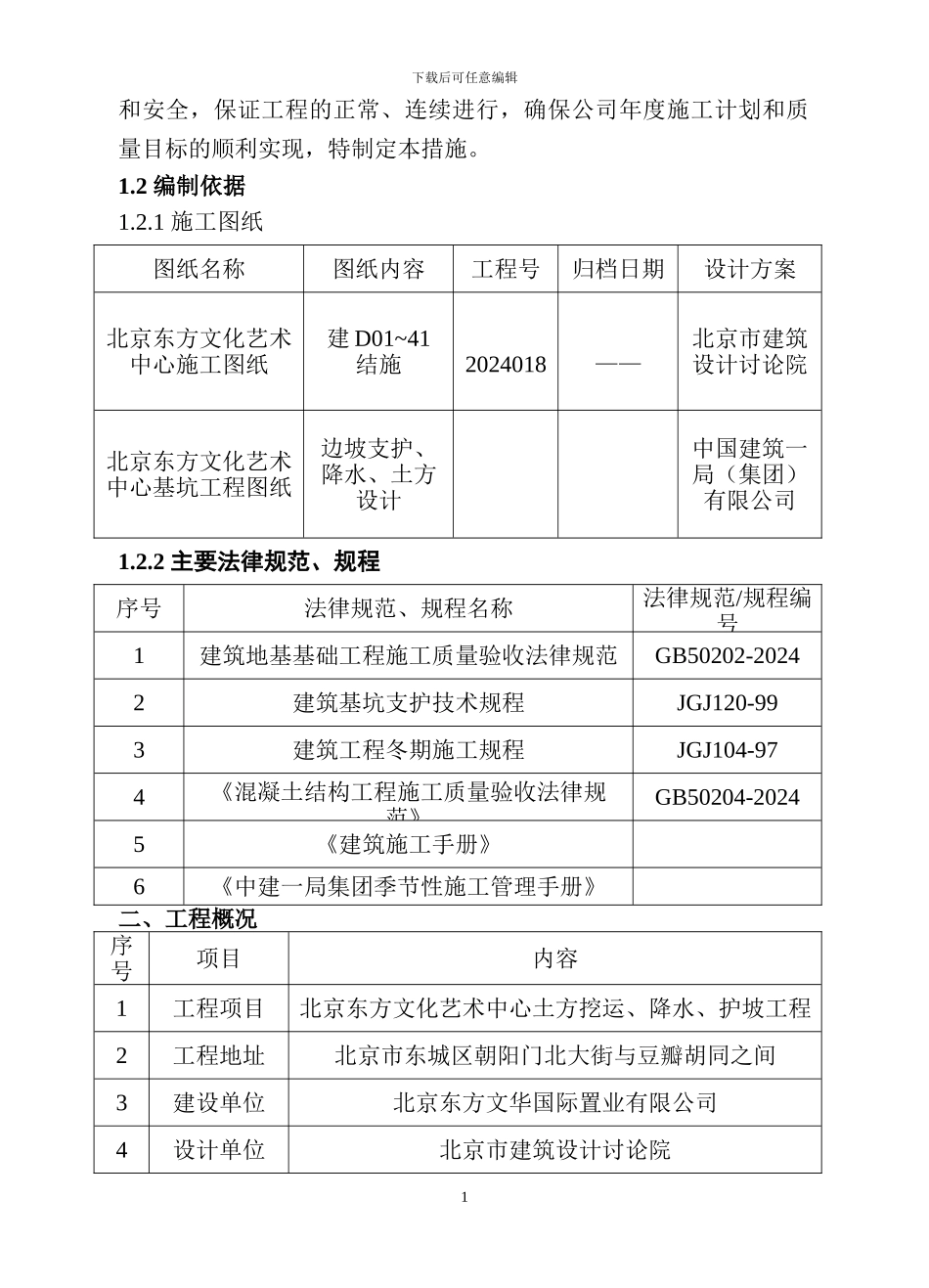 下载后可任意编辑

和安全，保证工程的正常、连续进行，确保公司年度施工计划和质量目标的顺利实现，特制定本措施。

1.2 编制依据

1.2.1 施工图纸

| 图纸名称 | 图纸内容 | 工程号 | 归档日期 | 设计方案 |
|---|---|---|---|---|
| 北京东方文化艺术中心施工图纸 | 建 D01~41 结施 | 2024018 | —— | 北京市建筑设计讨论院 |
| 北京东方文化艺术中心基坑工程图纸 | 边坡支护、降水、土方设计 | | | 中国建筑一局（集团）有限公司 |

1.2.2 主要法律规范、规程

| 序号 | 法律规范、规程名称 | 法律规范/规程编号 |
|---|---|---|
| 1 | 建筑地基基础工程施工质量验收法律规范 | GB50202-2024 |
| 2 | 建筑基坑支护技术规程 | JGJ120-99 |
| 3 | 建筑工程冬期施工规程 | JGJ104-97 |
| 4 | 《混凝土结构工程施工质量验收法律规范》 | GB50204-2024 |
| 5 | 《建筑施工手册》 | |
| 6 | 《中建一局集团季节性施工管理手册》 | |

二、工程概况

| 序号 | 项目 | 内容 |
|---|---|---|
| 1 | 工程项目 | 北京东方文化艺术中心土方挖运、降水、护坡工程 |
| 2 | 工程地址 | 北京市东城区朝阳门北大街与豆瓣胡同之间 |
| 3 | 建设单位 | 北京东方文华国际置业有限公司 |
| 4 | 设计单位 | 北京市建筑设计讨论院 |

1